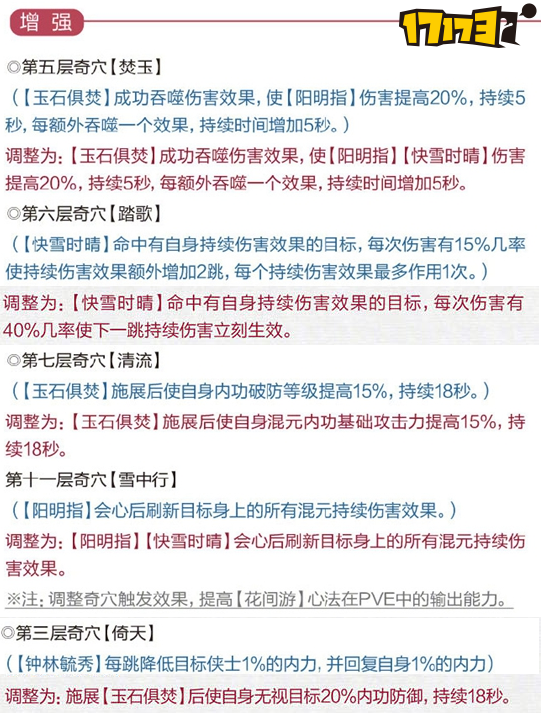 增强

17173

◎第五层奇穴【焚玉】

（【玉石俱焚】成功吞噬伤害效果，使【阳明指】伤害提高20%，持续5秒，每额外吞噬一个效果，持续时间增加5秒。）

调整为：【玉石俱焚】成功吞噬伤害效果，使【阳明指】【快雪时晴】伤害提高20%，持续5秒，每额外吞噬一个效果，持续时间增加5秒。

◎第六层奇穴【踏歌】

（【快雪时晴】命中有自身持续伤害效果的目标，每次伤害有15%几率使持续伤害效果额外增加2跳，每个持续伤害效果最多作用1次。）

调整为：【快雪时晴】命中有自身持续伤害效果的目标，每次伤害有40%几率使下一跳持续伤害立刻生效。

◎第七层奇穴【清流】

（【玉石俱焚】施展后使自身内功破防等级提高15%，持续18秒。）

调整为：【玉石俱焚】施展后使自身混元内功基础攻击力提高15%，持续18秒。

第十一层奇穴【雪中行】

（【阳明指】会心后刷新目标身上的所有混元持续伤害效果。）

调整为：【阳明指】【快雪时晴】会心后刷新目标身上的所有混元持续伤害效果。

※注：调整奇穴触发效果，提高【花间游】心法在PVE中的输出能力。

◎第三层奇穴【倚天】

（【钟林毓秀】每跳降低目标侠士1%的内力，并回复自身1%的内力）

调整为：施展【玉石俱焚】后使自身无视目标20%内功防御，持续18秒。